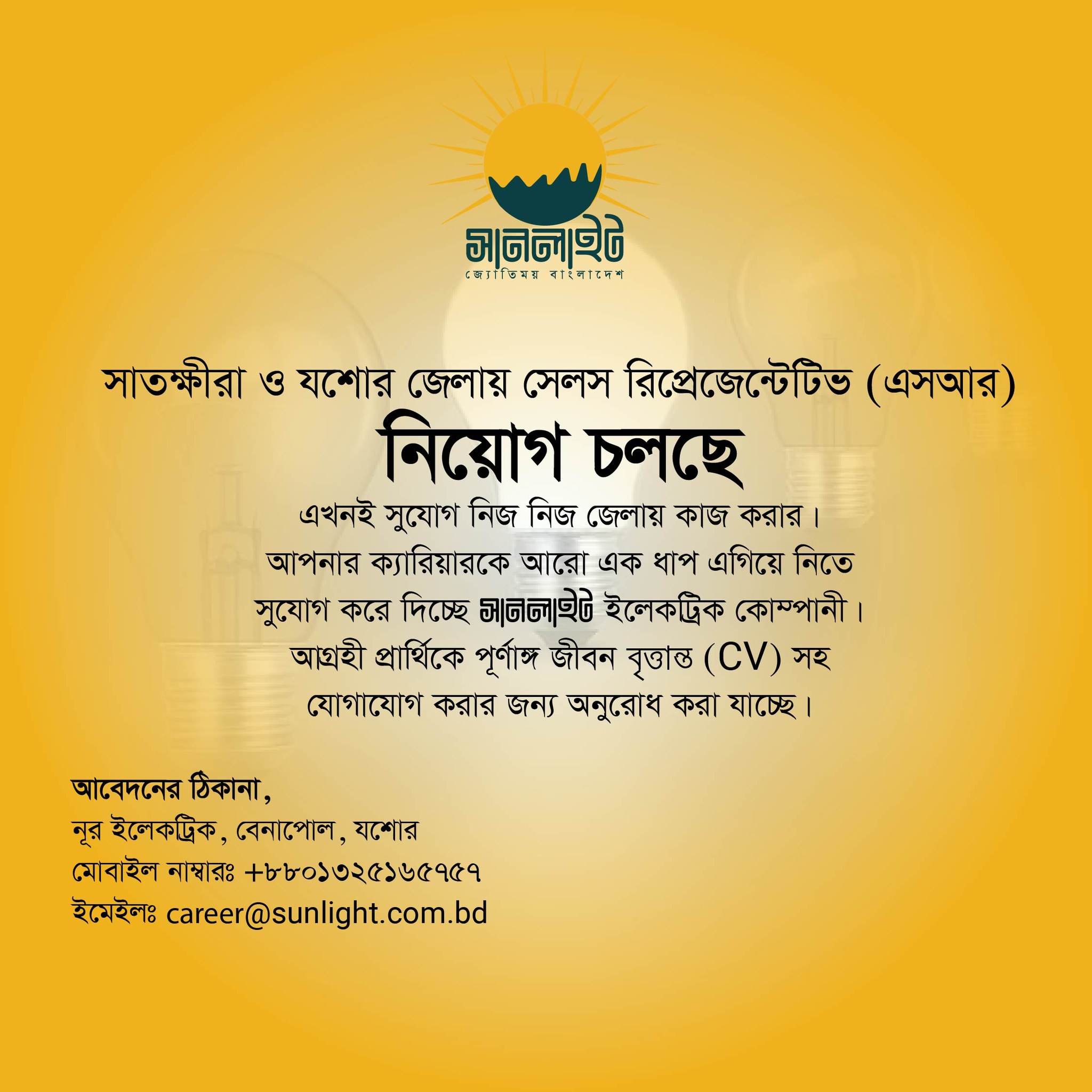 সানলাইট
জ্যোতিময় বাংলাদেশ

সাতক্ষীরা ও যশোর জেলায় সেলস রিপ্রেজেন্টেটিভ (এসআর)

নিয়োগ চলছে

এখনই সুযোগ নিজ নিজ জেলায় কাজ করার।
আপনার ক্যারিয়ারকে আরো এক ধাপ এগিয়ে নিতে সুযোগ করে দিচ্ছে সানলাইট ইলেকট্রিক কোম্পানী।
আগ্রহী প্রার্থিকে পূর্ণাঙ্গ জীবন বৃত্তান্ত (CV) সহ যোগাযোগ করার জন্য অনুরোধ করা যাচ্ছে।

আবেদনের ঠিকানা,
নূর ইলেকট্রিক, বেনাপোল, যশোর
মোবাইল নাম্বারঃ +৮৮০১৩২৫১৬৫৭৫৭
ইমেইলঃ career@sunlight.com.bd